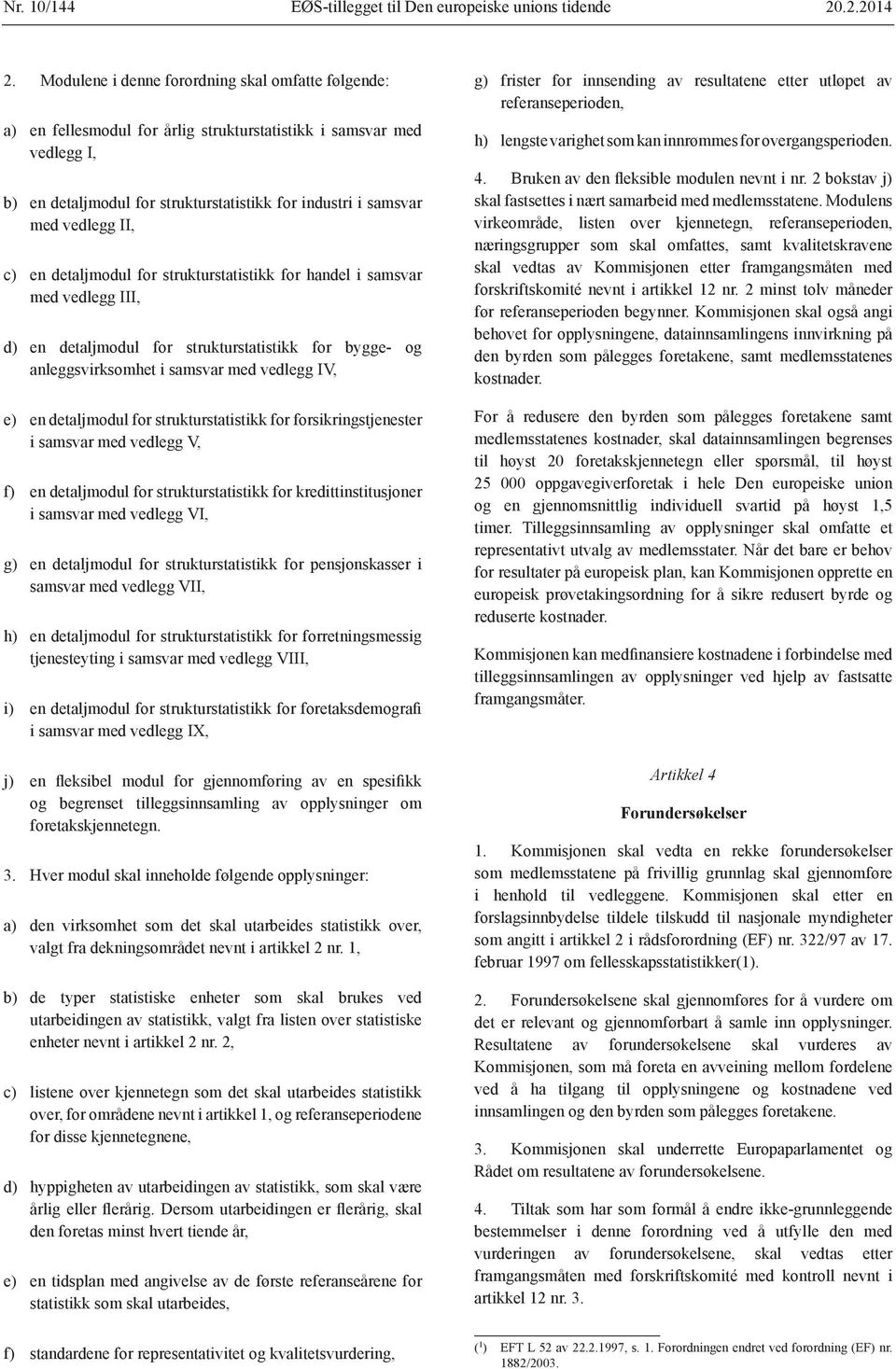 Nr. 10/144 EØS-tillegget til Den europeiske unions tidende 20.2.2014

2. Modulene i denne forordning skal omfatte følgende:

a) en fellesmodul for årlig strukturstatistikk i samsvar med vedlegg I,

b) en detaljmodul for strukturstatistikk for industri i samsvar med vedlegg II,

c) en detaljmodul for strukturstatistikk for handel i samsvar med vedlegg III,

d) en detaljmodul for strukturstatistikk for bygge- og anleggsvirksomhet i samsvar med vedlegg IV,

e) en detaljmodul for strukturstatistikk for forsikringstjenester i samsvar med vedlegg V,

f) en detaljmodul for strukturstatistikk for kredittinstitusjoner i samsvar med vedlegg VI,

g) en detaljmodul for strukturstatistikk for pensjonskasser i samsvar med vedlegg VII,

h) en detaljmodul for strukturstatistikk for forretningsmessig tjenesteyting i samsvar med vedlegg VIII,

i) en detaljmodul for strukturstatistikk for foretaksdemografi i samsvar med vedlegg IX,

j) en fleksibel modul for gjennomføring av en spesifikk og begrenset tilleggsinnsamling av opplysninger om foretakskjennetegn.

3. Hver modul skal inneholde følgende opplysninger:

a) den virksomhet som det skal utarbeides statistikk over, valgt fra dekningsområdet nevnt i artikkel 2 nr. 1,

b) de typer statistiske enheter som skal brukes ved utarbeidingen av statistikk, valgt fra listen over statistiske enheter nevnt i artikkel 2 nr. 2,

c) listene over kjennetegn som det skal utarbeides statistikk over, for områdene nevnt i artikkel 1, og referanseperiodene for disse kjennetegnene,

d) hyppigheten av utarbeidingen av statistikk, som skal være årlig eller flerårig. Dersom utarbeidingen er flerårig, skal den foretas minst hvert tiende år,

e) en tidsplan med angivelse av de første referanseårene for statistikk som skal utarbeides,

f) standardene for representativitet og kvalitetsvurdering,

g) frister for innsending av resultatene etter utløpet av referanseperioden,

h) lengste varighet som kan innrømmes for overgangsperioden.

4. Bruken av den fleksible modulen nevnt i nr. 2 bokstav j) skal fastsettes i nært samarbeid med medlemsstatene. Modulens virkeområde, listen over kjennetegn, referanseperioden, næringsgrupper som skal omfattes, samt kvalitetskravene skal vedtas av Kommisjonen etter framgangsmåten med forskriftskomité nevnt i artikkel 12 nr. 2 minst tolv måneder før referanseperioden begynner. Kommisjonen skal også angi behovet for opplysningene, datainnsamlingens innvirkning på den byrden som pålegges foretakene, samt medlemsstatenes kostnader.

For å redusere den byrden som pålegges foretakene samt medlemsstatenes kostnader, skal datainnsamlingen begrenses til høyst 20 foretakskjennetegn eller spørsmål, til høyst 25 000 oppgavegiverforetak i hele Den europeiske union og en gjennomsnittlig individuell svartid på høyst 1,5 timer. Tilleggsinnsamling av opplysninger skal omfatte et representativt utvalg av medlemsstater. Når det bare er behov for resultater på europeisk plan, kan Kommisjonen opprette en europeisk prøvetakingsordning for å sikre redusert byrde og reduserte kostnader.

Kommisjonen kan medfinansiere kostnadene i forbindelse med tilleggsinnsamlingen av opplysninger ved hjelp av fastsatte framgangsmåter.

Artikkel 4

Forundersøkelser

1. Kommisjonen skal vedta en rekke forundersøkelser som medlemsstatene på frivillig grunnlag skal gjennomføre i henhold til vedleggene. Kommisjonen skal etter en forslagsinnbydelse tildele tilskudd til nasjonale myndigheter som angitt i artikkel 2 i rådsforordning (EF) nr. 322/97 av 17. februar 1997 om fellesskapsstatistikker(1).

2. Forundersøkelsene skal gjennomføres for å vurdere om det er relevant og gjennomførbart å samle inn opplysninger. Resultatene av forundersøkelsene skal vurderes av Kommisjonen, som må foreta en avveining mellom fordelene ved å ha tilgang til opplysningene og kostnadene ved innsamlingen og den byrden som pålegges foretakene.

3. Kommisjonen skal underrette Europaparlamentet og Rådet om resultatene av forundersøkelsene.

4. Tiltak som har som formål å endre ikke-grunnleggende bestemmelser i denne forordning ved å utfylle den med vurderingen av forundersøkelsene, skal vedtas etter framgangsmåten med forskriftskomité med kontroll nevnt i artikkel 12 nr. 3.

($^1$) EFT L 52 av 22.2.1997, s. 1. Forordningen endret ved forordning (EF) nr. 1882/2003.